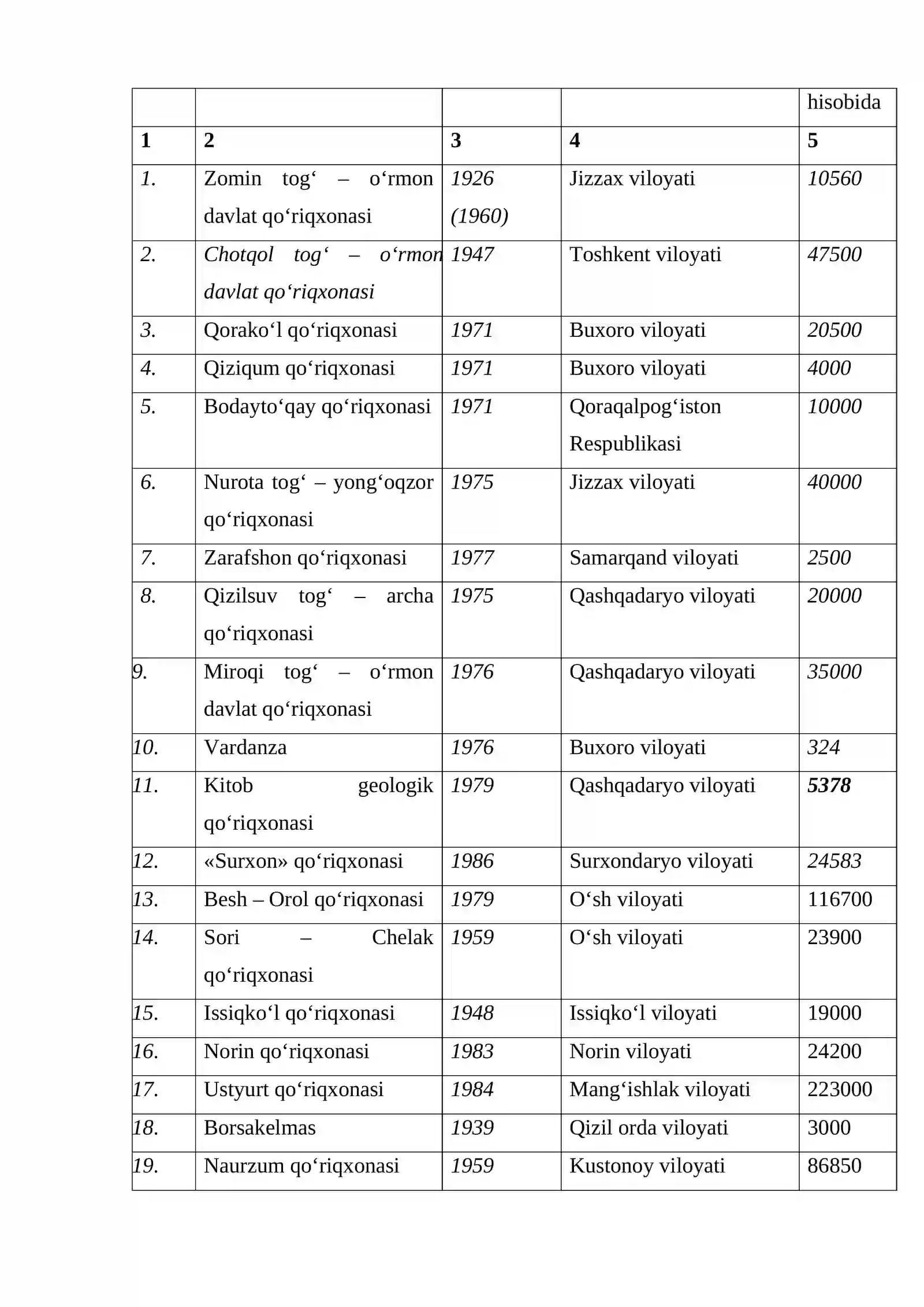 |  |  |  |  | hisobida |
|---|---|---|---|---|
| 1 | 2 | 3 | 4 | 5 |
| 1. | Zomin tog‘ – o‘rmon davlat qo‘riqxonasi | 1926 (1960) | Jizzax viloyati | 10560 |
| 2. | Chotqol tog‘ – o‘rmon davlat qo‘riqxonasi | 1947 | Toshkent viloyati | 47500 |
| 3. | Qorako‘l qo‘riqxonasi | 1971 | Buxoro viloyati | 20500 |
| 4. | Qiziqum qo‘riqxonasi | 1971 | Buxoro viloyati | 4000 |
| 5. | Bodayto‘qay qo‘riqxonasi | 1971 | Qoraqalpog‘iston Respublikasi | 10000 |
| 6. | Nurota tog‘ – yong‘oqzor qo‘riqxonasi | 1975 | Jizzax viloyati | 40000 |
| 7. | Zarafshon qo‘riqxonasi | 1977 | Samarqand viloyati | 2500 |
| 8. | Qizilsuv tog‘ – archa qo‘riqxonasi | 1975 | Qashqadaryo viloyati | 20000 |
| 9. | Miroqi tog‘ – o‘rmon davlat qo‘riqxonasi | 1976 | Qashqadaryo viloyati | 35000 |
| 10. | Vardanza | 1976 | Buxoro viloyati | 324 |
| 11. | Kitob geologik qo‘riqxonasi | 1979 | Qashqadaryo viloyati | 5378 |
| 12. | «Surxon» qo‘riqxonasi | 1986 | Surxondaryo viloyati | 24583 |
| 13. | Besh – Orol qo‘riqxonasi | 1979 | O‘sh viloyati | 116700 |
| 14. | Sori – Chelak qo‘riqxonasi | 1959 | O‘sh viloyati | 23900 |
| 15. | Issiqko‘l qo‘riqxonasi | 1948 | Issiqko‘l viloyati | 19000 |
| 16. | Norin qo‘riqxonasi | 1983 | Norin viloyati | 24200 |
| 17. | Ustyurt qo‘riqxonasi | 1984 | Mang‘ishlak viloyati | 223000 |
| 18. | Borsakelmas | 1939 | Qizil orda viloyati | 3000 |
| 19. | Naurzum qo‘riqxonasi | 1959 | Kustonoy viloyati | 86850 |